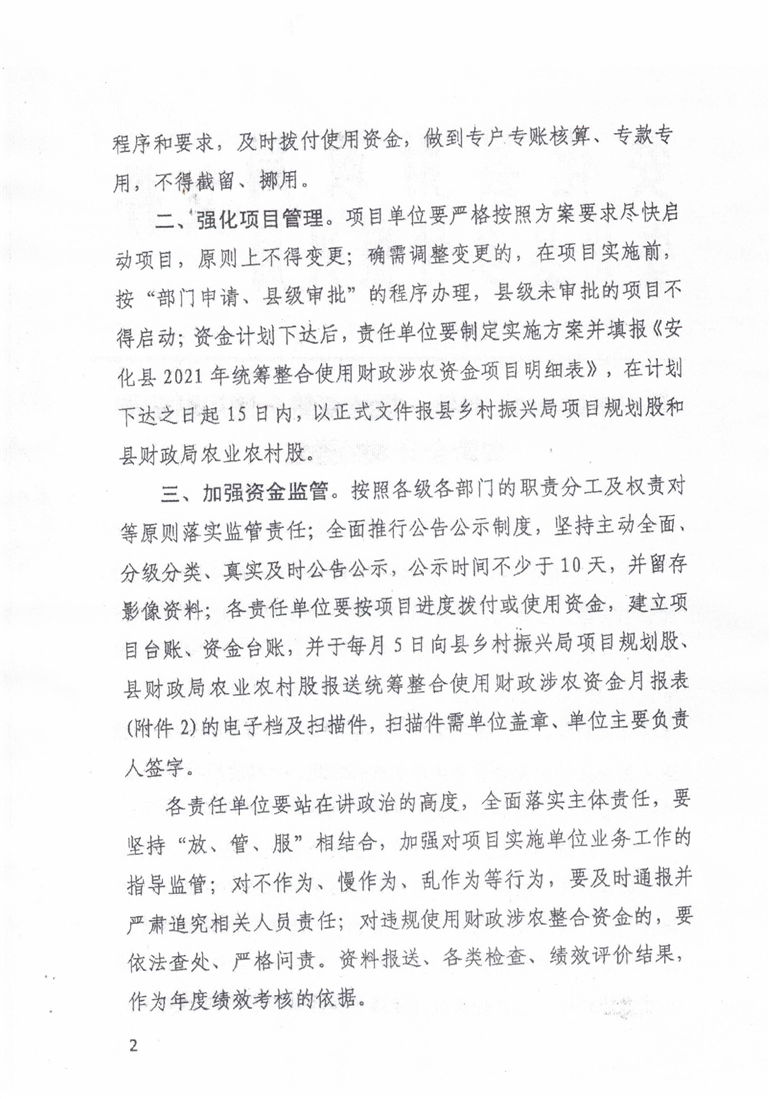 程序和要求，及时拨付使用资金，做到专户专账核算、专款专用，不得截留、挪用。

二、强化项目管理。项目单位要严格按照方案要求尽快启动项目，原则上不得变更；确需调整变更的，在项目实施前，按“部门申请、县级审批”的程序办理，县级未审批的项目不得启动；资金计划下达后，责任单位要制定实施方案并填报《安化县 2021 年统筹整合使用财政涉农资金项目明细表》，在计划下达之日起 15 日内，以正式文件报县乡村振兴局项目规划股和县财政局农业农村股。

三、加强资金监管。按照各级各部门的职责分工及权责对等原则落实监管责任；全面推行公告公示制度，坚持主动全面、分级分类、真实及时公告公示，公示时间不少于 10 天，并留存影像资料；各责任单位要按项目进度拨付或使用资金，建立项目台账、资金台账，并于每月 5 日向县乡村振兴局项目规划股、县财政局农业农村股报送统筹整合使用财政涉农资金月报表(附件 2)的电子档及扫描件，扫描件需单位盖章、单位主要负责人签字。

各责任单位要站在讲政治的高度，全面落实主体责任，要坚持“放、管、服”相结合，加强对项目实施单位业务工作的指导监管；对不作为、慢作为、乱作为等行为，要及时通报并严肃追究相关人员责任；对违规使用财政涉农整合资金的，要依法查处、严格问责。资料报送、各类检查、绩效评价结果，作为年度绩效考核的依据。

2